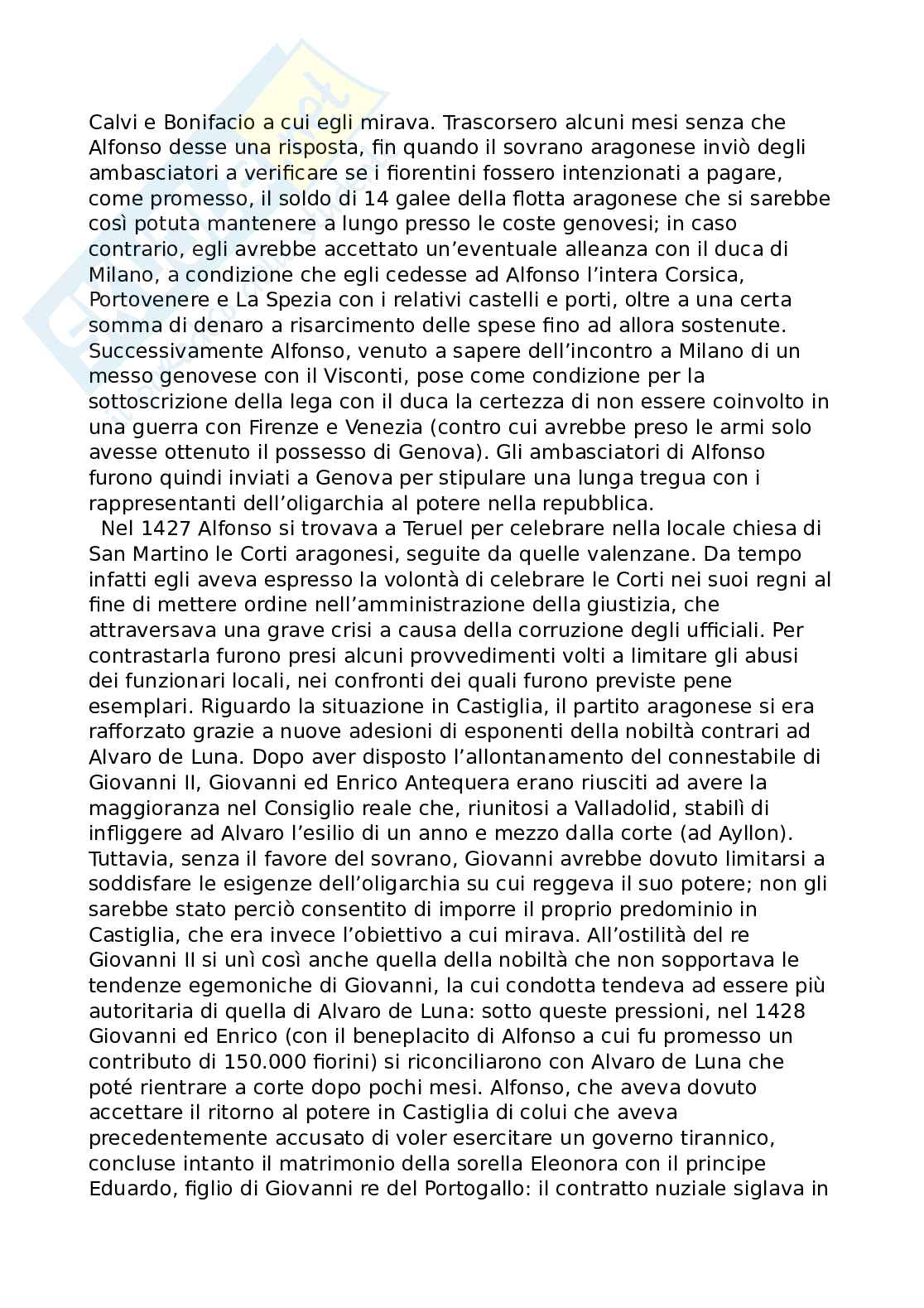 Calvi e Bonifacio a cui egli mirava. Trascorsero alcuni mesi senza che Alfonso desse una risposta, fin quando il sovrano aragonese inviò degli ambasciatori a verificare se i fiorentini fossero intenzionati a pagare, come promesso, il soldo di 14 galee della flotta aragonese che si sarebbe così potuta mantenere a lungo presso le coste genovesi; in caso contrario, egli avrebbe accettato un'eventuale alleanza con il duca di Milano, a condizione che egli cedesse ad Alfonso l'intera Corsica, Portovenere e La Spezia con i relativi castelli e porti, oltre a una certa somma di denaro a risarcimento delle spese fino ad allora sostenute. Successivamente Alfonso, venuto a sapere dell'incontro a Milano di un messo genovese con il Visconti, pose come condizione per la sottoscrizione della lega con il duca la certezza di non essere coinvolto in una guerra con Firenze e Venezia (contro cui avrebbe preso le armi solo avesse ottenuto il possesso di Genova). Gli ambasciatori di Alfonso furono quindi inviati a Genova per stipulare una lunga tregua con i rappresentanti dell'oligarchia al potere nella repubblica.

Nel 1427 Alfonso si trovava a Teruel per celebrare nella locale chiesa di San Martino le Corti aragonesi, seguite da quelle valenzane. Da tempo infatti egli aveva espresso la volontà di celebrare le Corti nei suoi regni al fine di mettere ordine nell'amministrazione della giustizia, che attraversava una grave crisi a causa della corruzione degli ufficiali. Per contrastarla furono presi alcuni provvedimenti volti a limitare gli abusi dei funzionari locali, nei confronti dei quali furono previste pene esemplari. Riguardo la situazione in Castiglia, il partito aragonese si era rafforzato grazie a nuove adesioni di esponenti della nobiltà contrari ad Alvaro de Luna. Dopo aver disposto l'allontanamento del connestabile di Giovanni II, Giovanni ed Enrico Antequera erano riusciti ad avere la maggioranza nel Consiglio reale che, riunitosi a Valladolid, stabilì di infliggere ad Alvaro l'esilio di un anno e mezzo dalla corte (ad Ayllon). Tuttavia, senza il favore del sovrano, Giovanni avrebbe dovuto limitarsi a soddisfare le esigenze dell'oligarchia su cui reggeva il suo potere; non gli sarebbe stato perciò consentito di imporre il proprio predominio in Castiglia, che era invece l'obiettivo a cui mirava. All'ostilità del re Giovanni II si unì così anche quella della nobiltà che non sopportava le tendenze egemoniche di Giovanni, la cui condotta tendeva ad essere più autoritaria di quella di Alvaro de Luna: sotto queste pressioni, nel 1428 Giovanni ed Enrico (con il beneplacito di Alfonso a cui fu promesso un contributo di 150.000 fiorini) si riconciliarono con Alvaro de Luna che poté rientrare a corte dopo pochi mesi. Alfonso, che aveva dovuto accettare il ritorno al potere in Castiglia di colui che aveva precedentemente accusato di voler esercitare un governo tirannico, concluse intanto il matrimonio della sorella Eleonora con il principe Eduardo, figlio di Giovanni re del Portogallo: il contratto nuziale siglava in